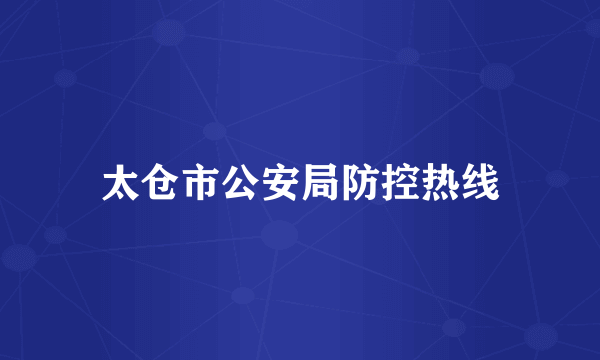 太仓市公安局防控热线